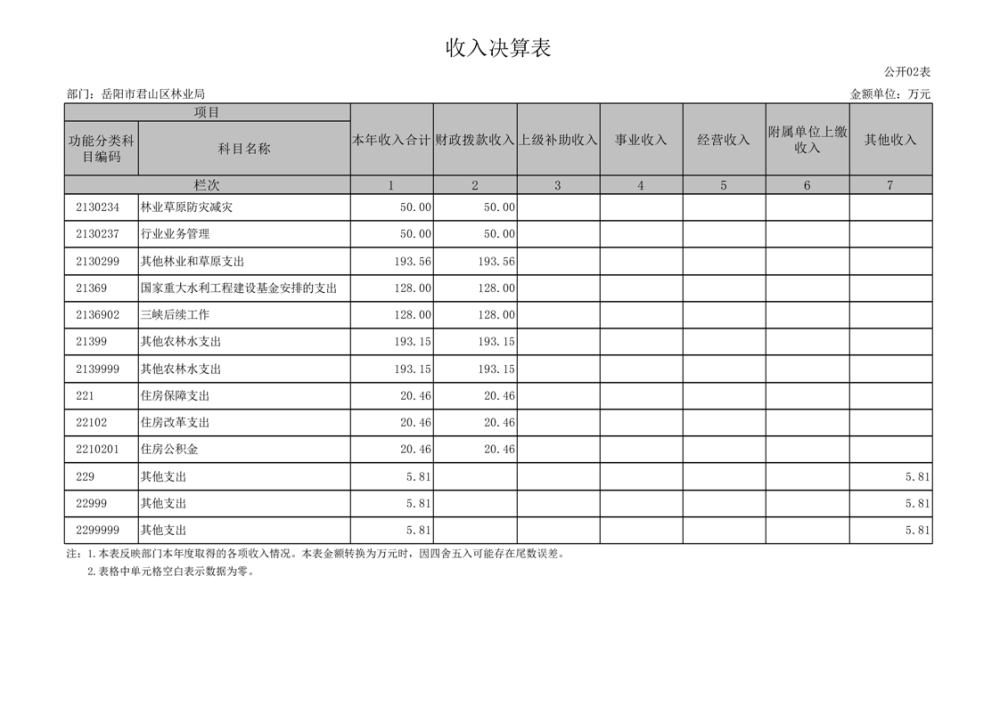 收入决算表

公开02表

部门：岳阳市君山区林业局

金额单位：万元

| 项目 | | 本年收入合计 | 财政拨款收入 | 上级补助收入 | 事业收入 | 经营收入 | 附属单位上缴收入 | 其他收入 |
|---|---|---|---|---|---|---|---|---|
| 功能分类科目编码 | 科目名称 | | | | | | | |
| 栏次 | | 1 | 2 | 3 | 4 | 5 | 6 | 7 |
| 2130234 | 林业草原防灾减灾 | 50.00 | 50.00 | | | | | |
| 2130237 | 行业业务管理 | 50.00 | 50.00 | | | | | |
| 2130299 | 其他林业和草原支出 | 193.56 | 193.56 | | | | | |
| 21369 | 国家重大水利工程建设基金安排的支出 | 128.00 | 128.00 | | | | | |
| 2136902 | 三峡后续工作 | 128.00 | 128.00 | | | | | |
| 21399 | 其他农林水支出 | 193.15 | 193.15 | | | | | |
| 2139999 | 其他农林水支出 | 193.15 | 193.15 | | | | | |
| 221 | 住房保障支出 | 20.46 | 20.46 | | | | | |
| 22102 | 住房改革支出 | 20.46 | 20.46 | | | | | |
| 2210201 | 住房公积金 | 20.46 | 20.46 | | | | | |
| 229 | 其他支出 | 5.81 | | | | | | 5.81 |
| 22999 | 其他支出 | 5.81 | | | | | | 5.81 |
| 2299999 | 其他支出 | 5.81 | | | | | | 5.81 |

注：1.本表反映部门本年度取得的各项收入情况。本表金额转换为万元时，因四舍五入可能存在尾数误差。
2.表格中单元格空白表示数据为零。